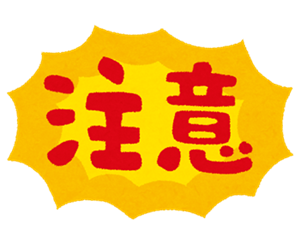 注意